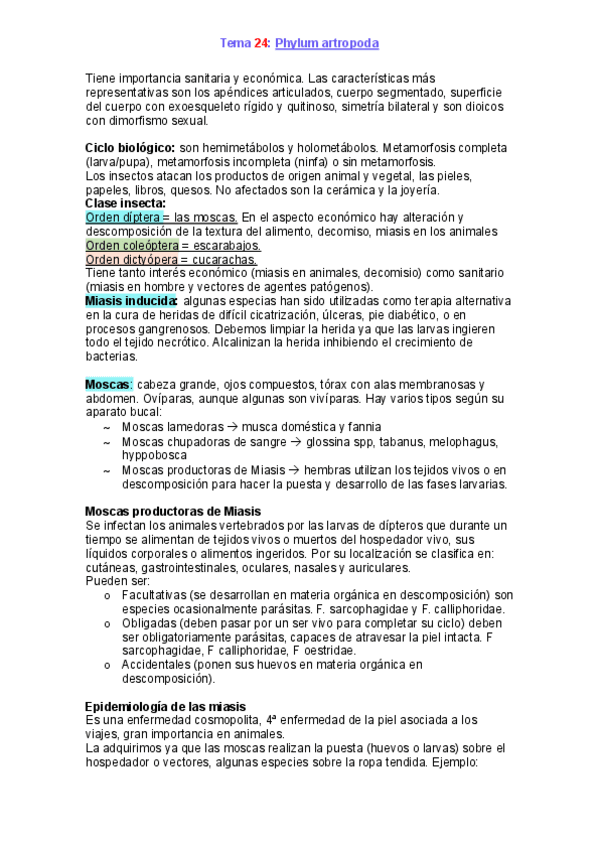 Tema 24: Phylum artropoda

Tiene importancia sanitaria y económica. Las características más representativas son los apéndices articulados, cuerpo segmentado, superficie del cuerpo con exoesqueleto rígido y quitinoso, simetría bilateral y son dioicos con dimorfismo sexual.

Ciclo biológico: son hemimetábolos y holometábolos. Metamorfosis completa (larva/pupa), metamorfosis incompleta (ninfa) o sin metamorfosis.
Los insectos atacan los productos de origen animal y vegetal, las pieles, papeles, libros, quesos. No afectados son la cerámica y la joyería.
Clase insecta:
Orden díptera = las moscas. En el aspecto económico hay alteración y descomposición de la textura del alimento, decomiso, miasis en los animales
Orden coleóptera = escarabajos.
Orden dictyópera = cucarachas.
Tiene tanto interés económico (miasis en animales, decomisio) como sanitario (miasis en hombre y vectores de agentes patógenos).
Miasis inducida: algunas especias han sido utilizadas como terapia alternativa en la cura de heridas de difícil cicatrización, úlceras, pie diabético, o en procesos gangrenosos. Debemos limpiar la herida ya que las larvas ingieren todo el tejido necrótico. Alcalinizan la herida inhibiendo el crecimiento de bacterias.

Moscas: cabeza grande, ojos compuestos, tórax con alas membranosas y abdomen. Ovíparas, aunque algunas son vivíparas. Hay varios tipos según su aparato bucal:
~ Moscas lamedoras → musca doméstica y fannia
~ Moscas chupadoras de sangre → glossina spp, tabanus, melophagus, hyppobosca
~ Moscas productoras de Miasis → hembras utilizan los tejidos vivos o en descomposición para hacer la puesta y desarrollo de las fases larvarias.

Moscas productoras de Miasis
Se infectan los animales vertebrados por las larvas de dípteros que durante un tiempo se alimentan de tejidos vivos o muertos del hospedador vivo, sus líquidos corporales o alimentos ingeridos. Por su localización se clasifica en: cutáneas, gastrointestinales, oculares, nasales y auriculares.
Pueden ser:
o Facultativas (se desarrollan en materia orgánica en descomposición) son especies ocasionalmente parásitas. F. sarcophagidae y F. calliphoridae.
o Obligadas (deben pasar por un ser vivo para completar su ciclo) deben ser obligatoriamente parásitas, capaces de atravesar la piel intacta. F sarcophagidae, F calliphoridae, F oestridae.
o Accidentales (ponen sus huevos en materia orgánica en descomposición).

Epidemiología de las miasis
Es una enfermedad cosmopolita, 4ª enfermedad de la piel asociada a los viajes, gran importancia en animales.
La adquirimos ya que las moscas realizan la puesta (huevos o larvas) sobre el hospedador o vectores, algunas especies sobre la ropa tendida. Ejemplo: